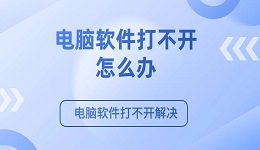 电脑软件打不开
怎么办

电脑软件打不开解决